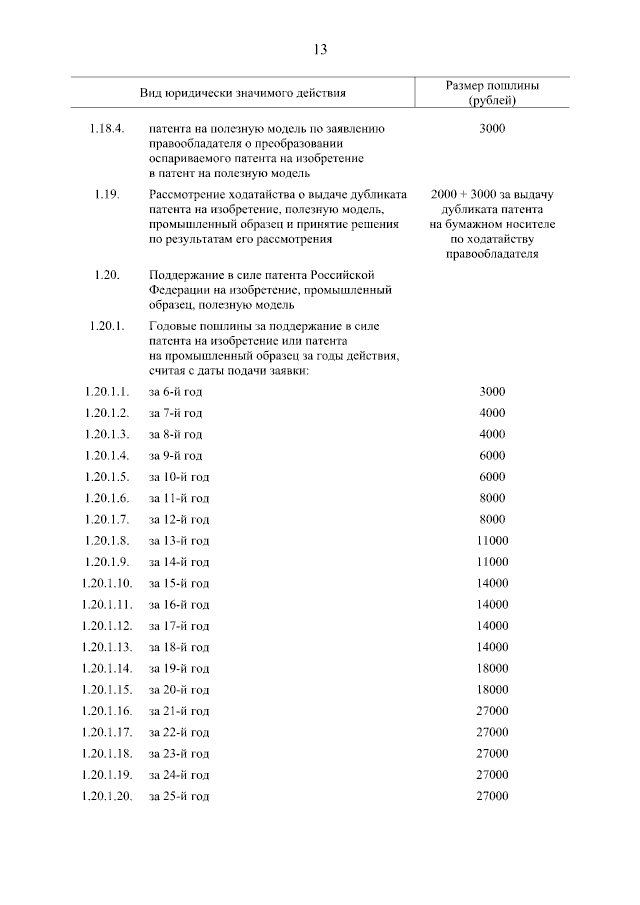 13

| | Вид юридически значимого действия | Размер пошлины (рублей) |
|---|---|---|
| 1.18.4. | патента на полезную модель по заявлению правообладателя о преобразовании оспариваемого патента на изобретение в патент на полезную модель | 3000 |
| 1.19. | Рассмотрение ходатайства о выдаче дубликата патента на изобретение, полезную модель, промышленный образец и принятие решения по результатам его рассмотрения | 2000 + 3000 за выдачу дубликата патента на бумажном носителе по ходатайству правообладателя |
| 1.20. | Поддержание в силе патента Российской Федерации на изобретение, промышленный образец, полезную модель | |
| 1.20.1. | Годовые пошлины за поддержание в силе патента на изобретение или патента на промышленный образец за годы действия, считая с даты подачи заявки: | |
| 1.20.1.1. | за 6-й год | 3000 |
| 1.20.1.2. | за 7-й год | 4000 |
| 1.20.1.3. | за 8-й год | 4000 |
| 1.20.1.4. | за 9-й год | 6000 |
| 1.20.1.5. | за 10-й год | 6000 |
| 1.20.1.6. | за 11-й год | 8000 |
| 1.20.1.7. | за 12-й год | 8000 |
| 1.20.1.8. | за 13-й год | 11000 |
| 1.20.1.9. | за 14-й год | 11000 |
| 1.20.1.10. | за 15-й год | 14000 |
| 1.20.1.11. | за 16-й год | 14000 |
| 1.20.1.12. | за 17-й год | 14000 |
| 1.20.1.13. | за 18-й год | 14000 |
| 1.20.1.14. | за 19-й год | 18000 |
| 1.20.1.15. | за 20-й год | 18000 |
| 1.20.1.16. | за 21-й год | 27000 |
| 1.20.1.17. | за 22-й год | 27000 |
| 1.20.1.18. | за 23-й год | 27000 |
| 1.20.1.19. | за 24-й год | 27000 |
| 1.20.1.20. | за 25-й год | 27000 |